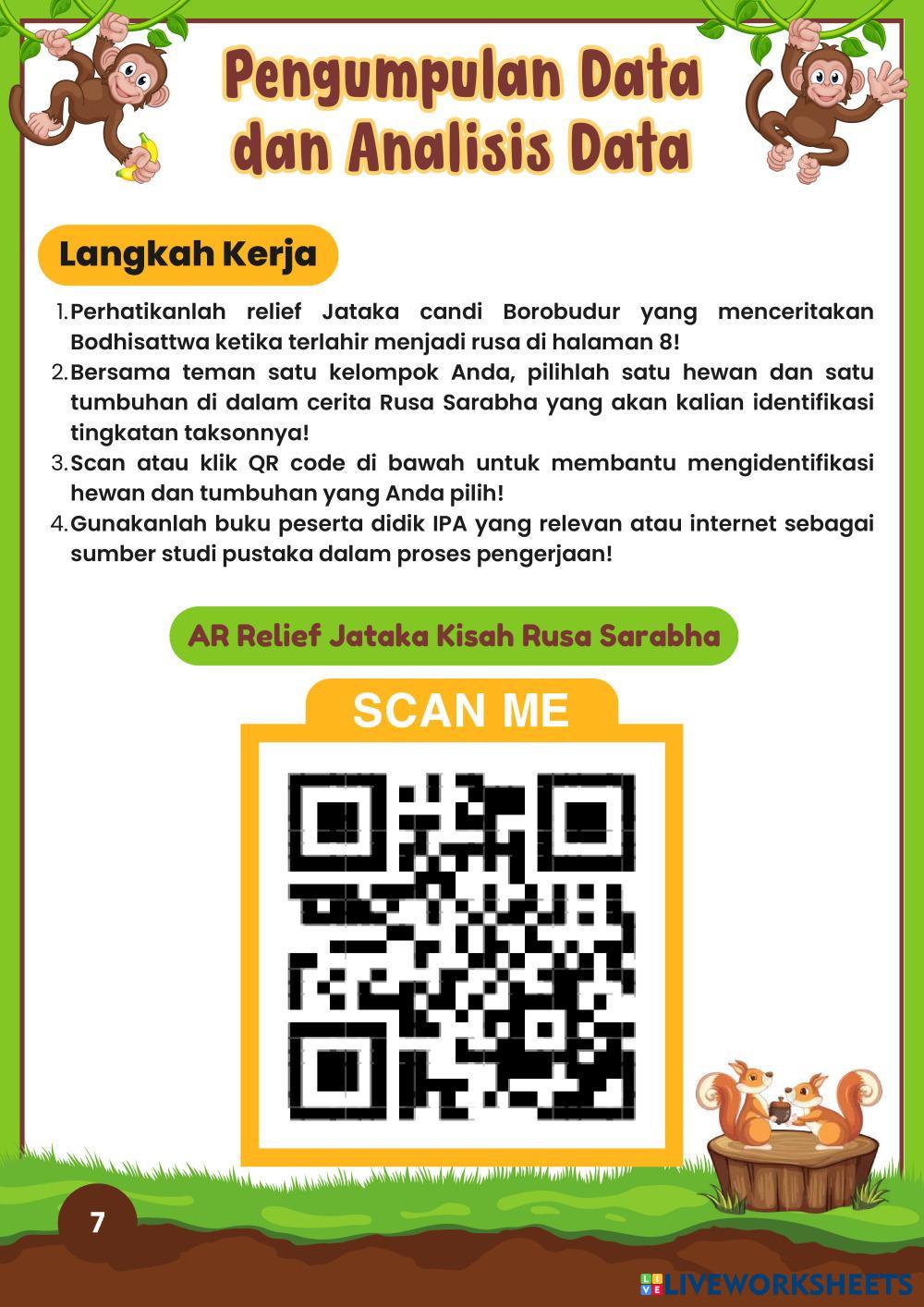 Pengumpulan Data dan Analisis Data

Langkah Kerja

1. Perhatikanlah relief Jataka candi Borobudur yang menceritakan Bodhisattwa ketika terlahir menjadi rusa di halaman 8!
2. Bersama teman satu kelompok Anda, pilihlah satu hewan dan satu tumbuhan di dalam cerita Rusa Sarabha yang akan kalian identifikasi tingkatan taksonnya!
3. Scan atau klik QR code di bawah untuk membantu mengidentifikasi hewan dan tumbuhan yang Anda pilih!
4. Gunakanlah buku peserta didik IPA yang relevan atau internet sebagai sumber studi pustaka dalam proses pengerjaan!

AR Relief Jataka Kisah Rusa Sarabha

SCAN ME

7

LIVEWORKSHEETS